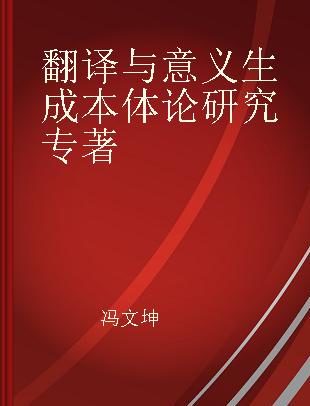 翻译与意义生成本体论研究专著

冯文坤